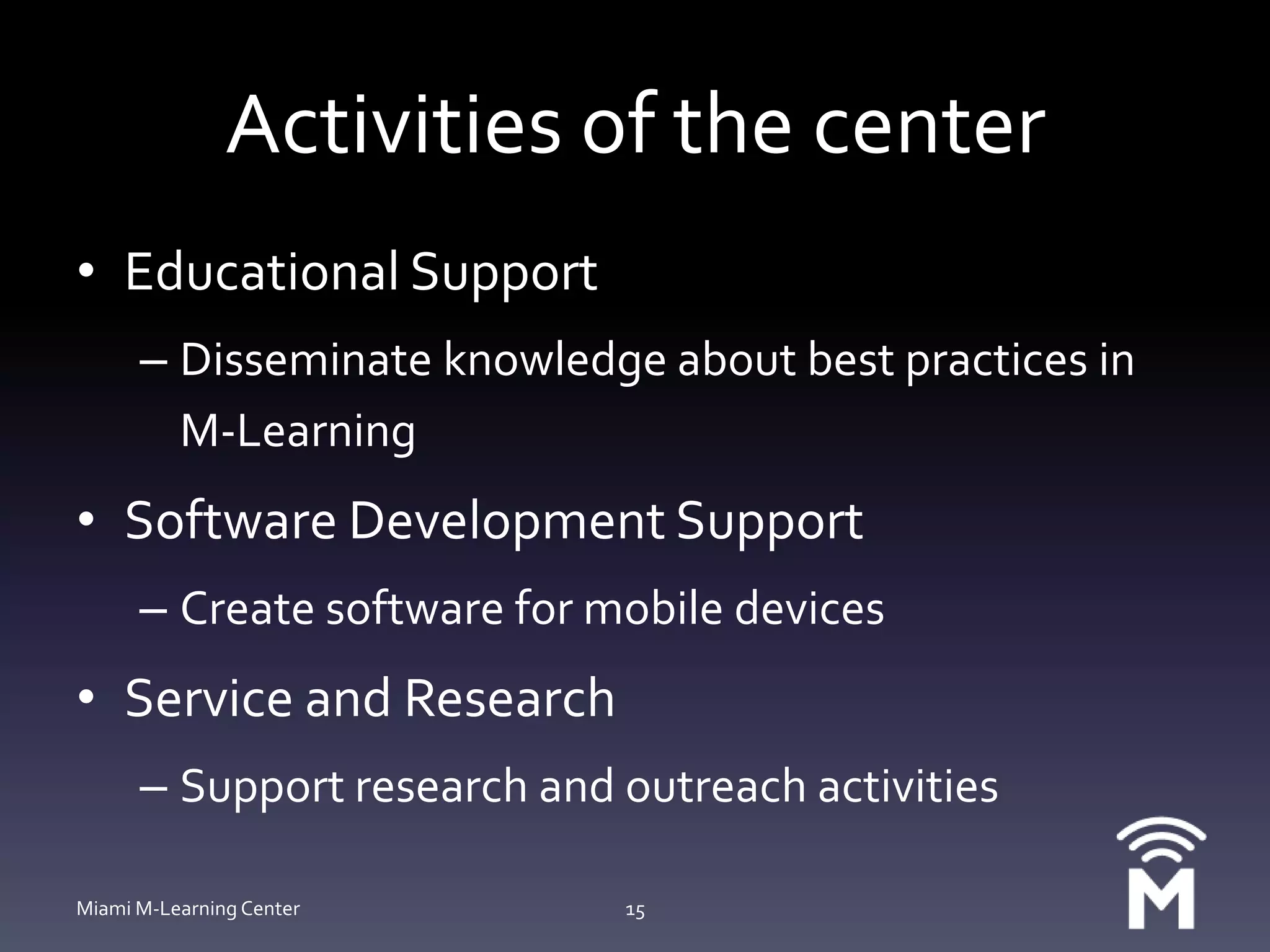 Activities of the center

• Educational Support
– Disseminate knowledge about best practices in M-Learning

• Software Development Support
– Create software for mobile devices

• Service and Research
– Support research and outreach activities

Miami M-Learning Center

15

M